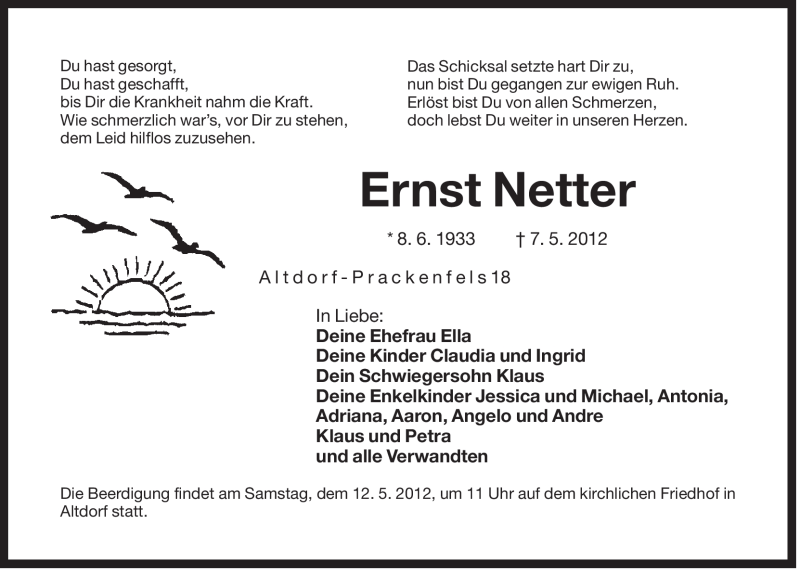 Du hast gesorgt,
Du hast geschafft,
bis Dir die Krankheit nahm die Kraft.
Wie schmerzlich war's, vor Dir zu stehen,
dem Leid hilflos zuzusehen.

Das Schicksal setzte hart Dir zu,
nun bist Du gegangen zur ewigen Ruh.
Erlöst bist Du von allen Schmerzen,
doch lebst Du weiter in unseren Herzen.

Ernst Netter

* 8. 6. 1933 † 7. 5. 2012

Altdorf-Prackenfels 18

In Liebe:
Deine Ehefrau Ella
Deine Kinder Claudia und Ingrid
Dein Schwiegersohn Klaus
Deine Enkelkinder Jessica und Michael, Antonia, Adriana, Aaron, Angelo und Andre
Klaus und Petra
und alle Verwandten

Die Beerdigung findet am Samstag, dem 12. 5. 2012, um 11 Uhr auf dem kirchlichen Friedhof in Altdorf statt.